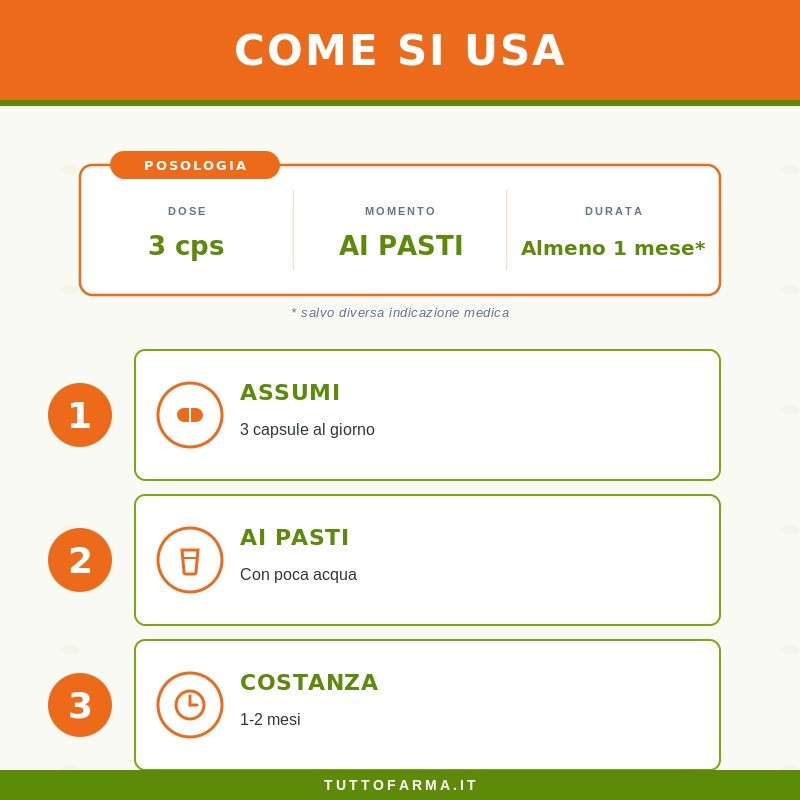 COME SI USA

POSOLOGIA

DOSE
3 cps

MOMENTO
AI PASTI

DURATA
Almeno 1 mese*

* salvo diversa indicazione medica

1
ASSUMI
3 capsule al giorno

2
AI PASTI
Con poca acqua

3
COSTANZA
1-2 mesi

TUTTOFARMA.IT